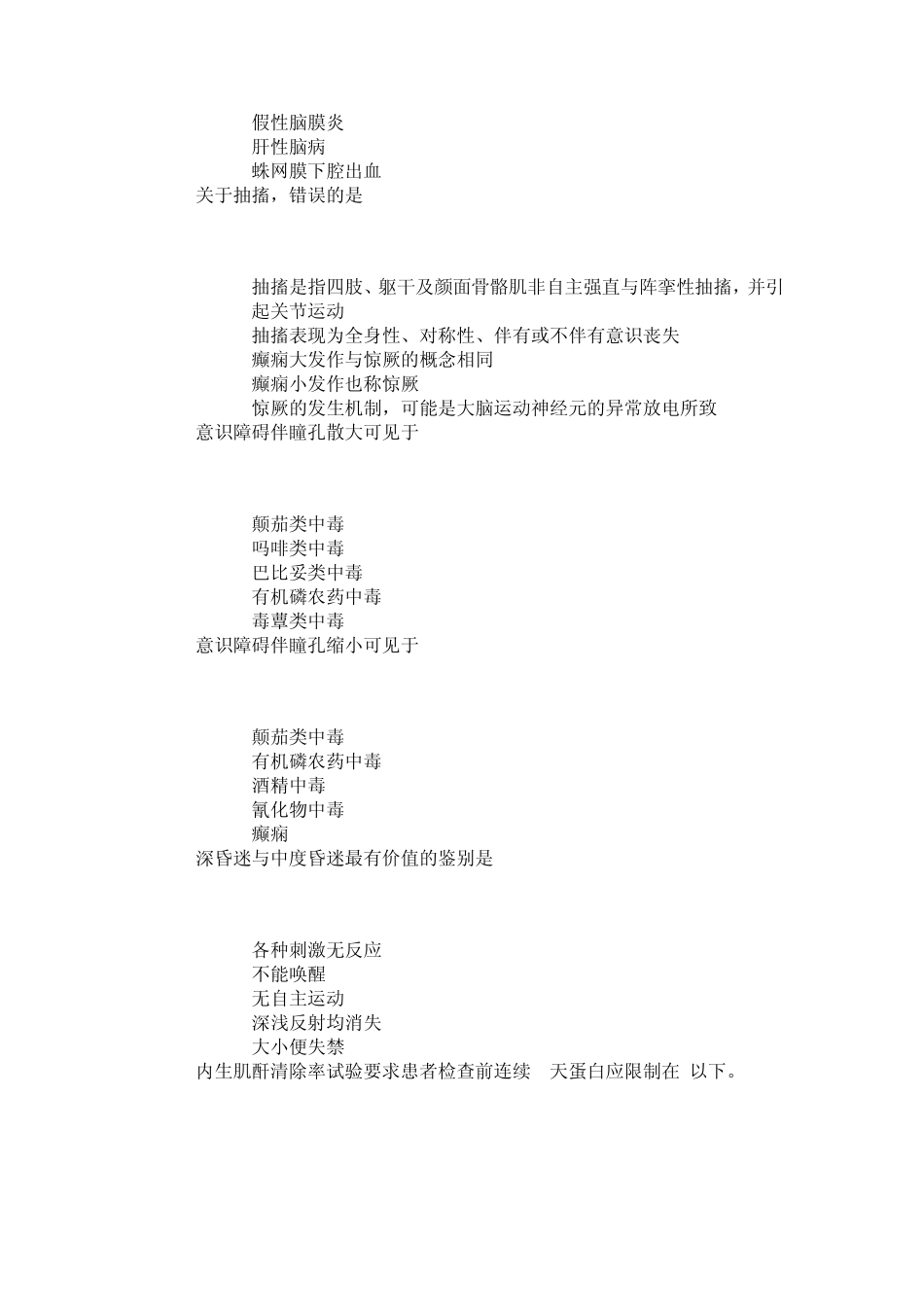 假性脑膜炎
肝性脑病
蛛网膜下腔出血
关于抽搐，错误的是

抽搐是指四肢、躯干及颜面骨骼肌非自主强直与阵挛性抽搐，并引起关节运动
抽搐表现为全身性、对称性、伴有或不伴有意识丧失
癫痫大发作与惊厥的概念相同
癫痫小发作也称惊厥
惊厥的发生机制，可能是大脑运动神经元的异常放电所致
意识障碍伴瞳孔散大可见于

颠茄类中毒
吗啡类中毒
巴比妥类中毒
有机磷农药中毒
毒蕈类中毒
意识障碍伴瞳孔缩小可见于

颠茄类中毒
有机磷农药中毒
酒精中毒
氰化物中毒
癫痫
深昏迷与中度昏迷最有价值的鉴别是

各种刺激无反应
不能唤醒
无自主运动
深浅反射均消失
大小便失禁
内生肌酐清除率试验要求患者检查前连续 天蛋白应限制在 以下。